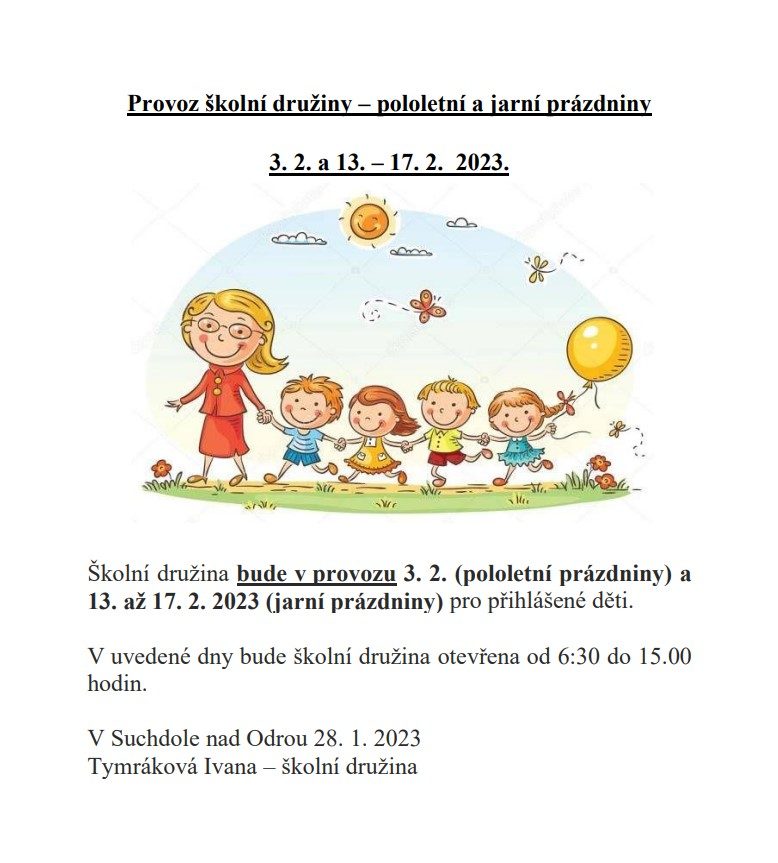 Provoz školní družiny – pololetní a jarní prázdniny

3. 2. a 13. – 17. 2. 2023.

Školní družina bude v provozu 3. 2. (pololetní prázdniny) a 13. až 17. 2. 2023 (jarní prázdniny) pro přihlášené děti.

V uvedené dny bude školní družina otevřena od 6:30 do 15.00 hodin.

V Suchdole nad Odrou 28. 1. 2023
Tymráková Ivana – školní družina